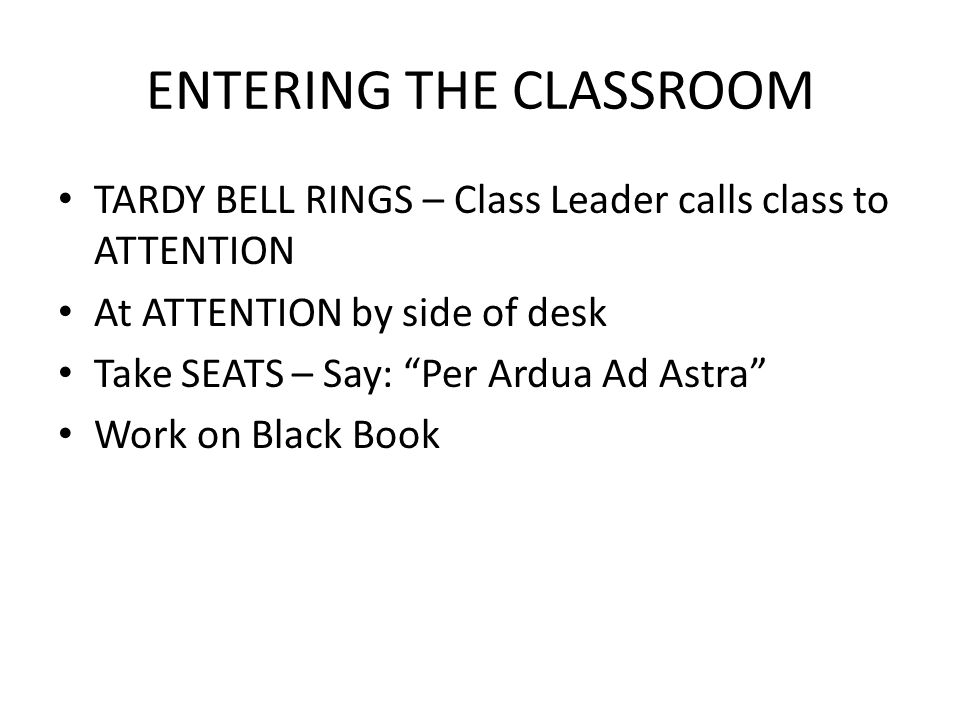 ENTERING THE CLASSROOM

• TARDY BELL RINGS – Class Leader calls class to ATTENTION
• At ATTENTION by side of desk
• Take SEATS – Say: “Per Ardua Ad Astra”
• Work on Black Book